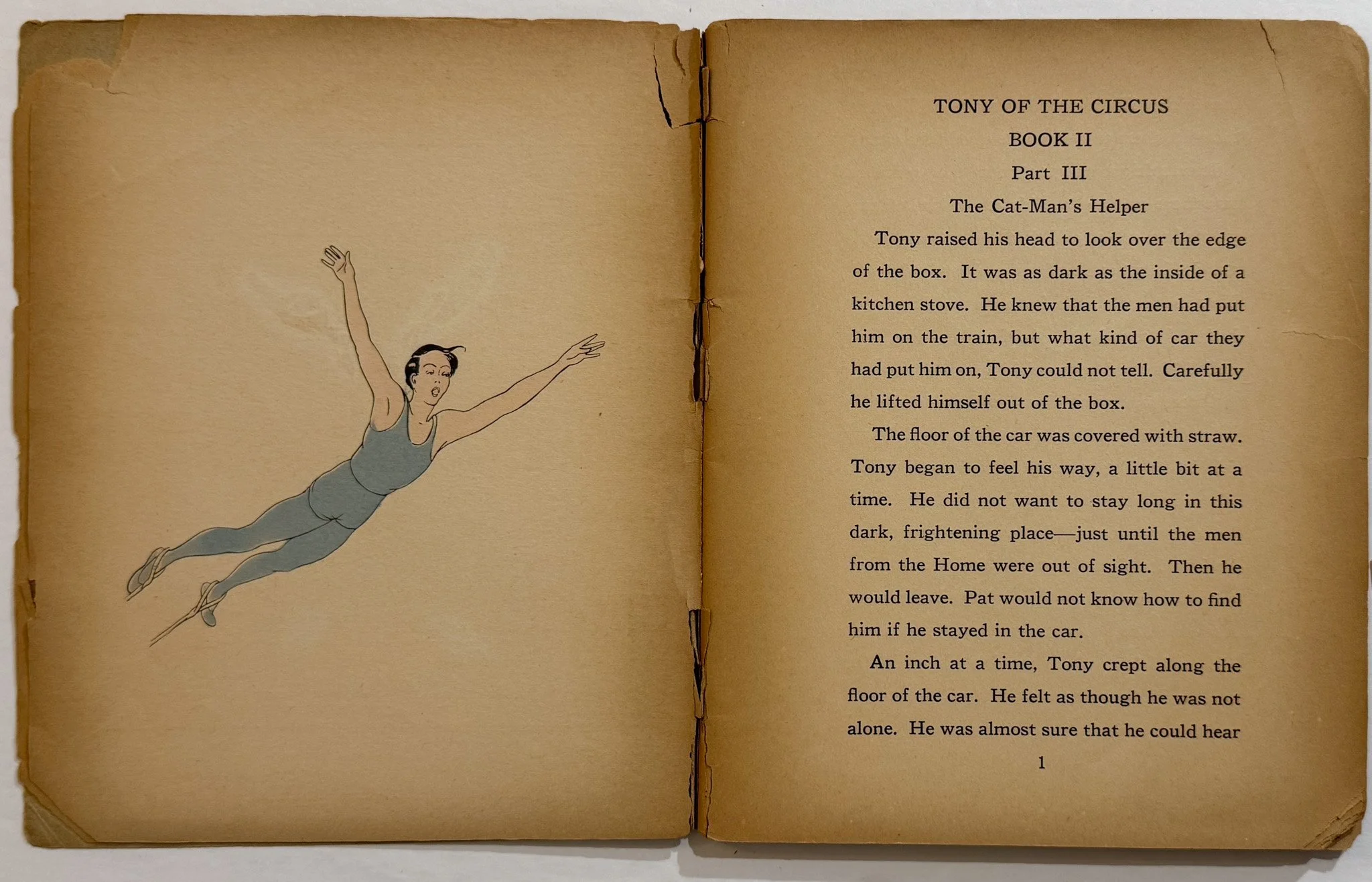 TONY OF THE CIRCUS

BOOK II

Part III

The Cat-Man's Helper

Tony raised his head to look over the edge of the box. It was as dark as the inside of a kitchen stove. He knew that the men had put him on the train, but what kind of car they had put him on, Tony could not tell. Carefully he lifted himself out of the box.

The floor of the car was covered with straw. Tony began to feel his way, a little bit at a time. He did not want to stay long in this dark, frightening place—just until the men from the Home were out of sight. Then he would leave. Pat would not know how to find him if he stayed in the car.

An inch at a time, Tony crept along the floor of the car. He felt as though he was not alone. He was almost sure that he could hear

1